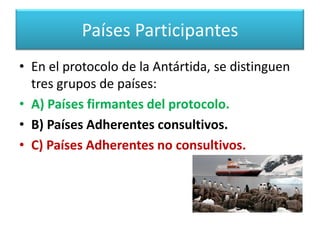 Países Participantes

• En el protocolo de la Antártida, se distinguen tres grupos de países:
• A) Países firmantes del protocolo.
• B) Países Adherentes consultivos.
• C) Países Adherentes no consultivos.